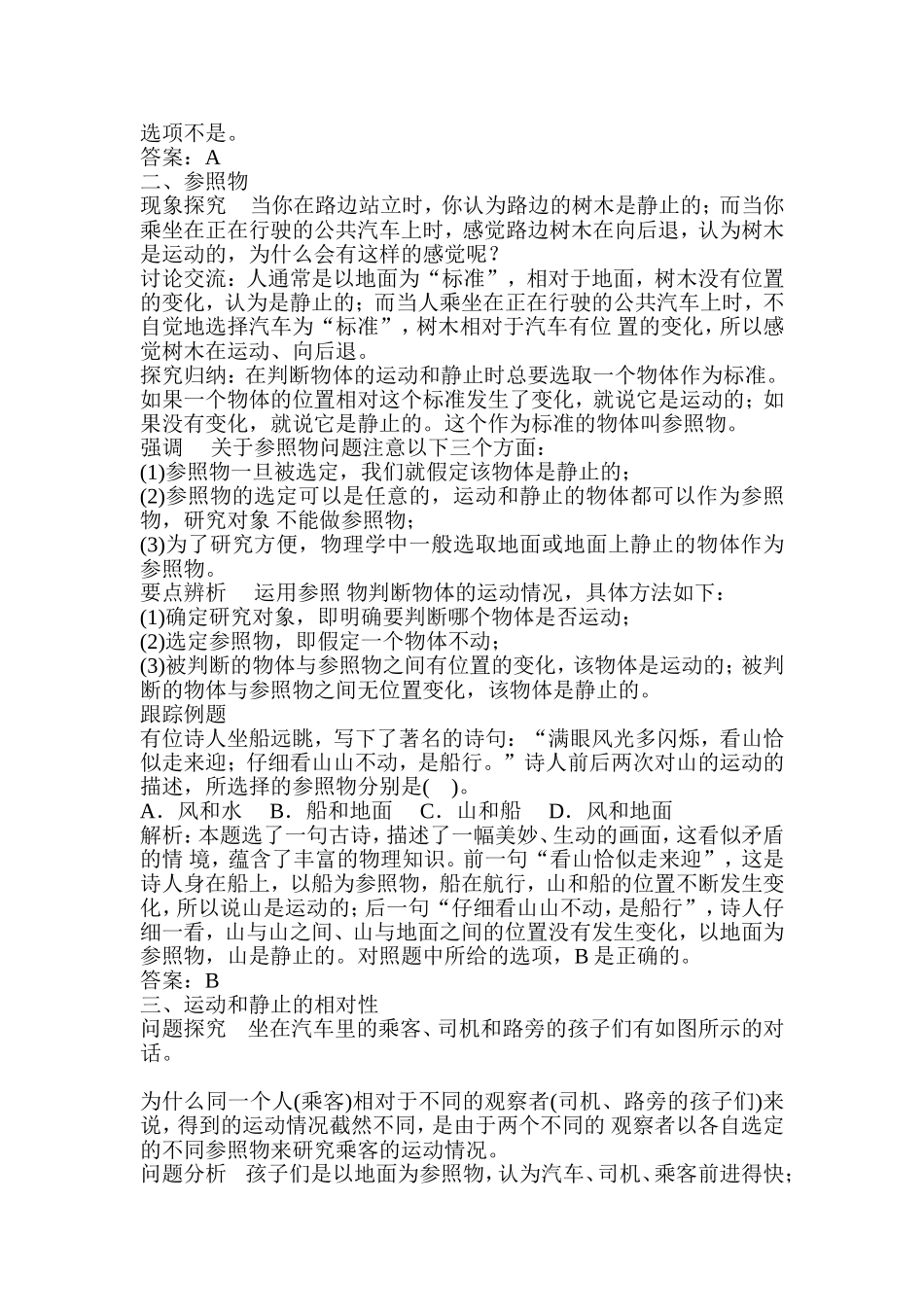 选项不是。
答案：A
二、参照物
现象探究　当你在路边站立时，你认为路边的树木是静止的；而当你乘坐在正在行驶的公共汽车上时，感觉路边树木在向后退，认为树木是运动的，为什么会有这样的感觉呢？
讨论交流：人通常是以地面为“标准”，相对于地面，树木没有位置的变化，认为是静止的；而当人乘坐在正在行驶的公共汽车上时，不自觉地选择汽车为“标准”，树木相对于汽车有位 置的变化，所以感觉树木在运动、向后退。
探究归纳：在判断物体的运动和静止时总要选取一个物体作为标准。如果一个物体的位置相对这个标准发生了变化，就说它是运动的；如果没有变化，就说它是静止的。这个作为标准的物体叫参照物。
强调　关于参照物问题注意以下三个方面：
(1)参照物一旦被选定，我们就假定该物体是静止的；
(2)参照物的选定可以是任意的，运动和静止的物体都可以作为参照物，研究对象 不能做参照物；
(3)为了研究方便，物理学中一般选取地面或地面上静止的物体作为参照物。
要点辨析　运用参照 物判断物体的运动情况，具体方法如下：
(1)确定研究对象，即明确要判断哪个物体是否运动；
(2)选定参照物，即假定一个物体不动；
(3)被判断的物体与参照物之间有位置的变化，该物体是运动的；被判断的物体与参照物之间无位置变化，该物体是静止的。
跟踪例题
有位诗人坐船远眺，写下了著名的诗句：“满眼风光多闪烁，看山恰似走来迎；仔细看山山不动，是船行。”诗人前后两次对山的运动的描述，所选择的参照物分别是(　)。
A．风和水　B．船和地面　C．山和船　D．风和地面
解析：本题选了一句古诗，描述了一幅美妙、生动的画面，这看似矛盾的情 境，蕴含了丰富的物理知识。前一句“看山恰似走来迎”，这是诗人身在船上，以船为参照物，船在航行，山和船的位置不断发生变化，所以说山是运动的；后一句“仔细看山山不动，是船行”，诗人仔细一看，山与山之间、山与地面之间的位置没有发生变化，以地面为参照物，山是静止的。对照题中所给的选项，B 是正确的。
答案：B
三、运动和静止的相对性
问题探究　坐在汽车里的乘客、司机和路旁的孩子们有如图所示的对话。

为什么同一个人(乘客)相对于不同的观察者(司机、路旁的孩子们)来说，得到的运动情况截然不同，是由于两个不同的 观察者以各自选定的不同参照物来研究乘客的运动情况。
问题分析　孩子们是以地面为参照物，认为汽车、司机、乘客前进得快；